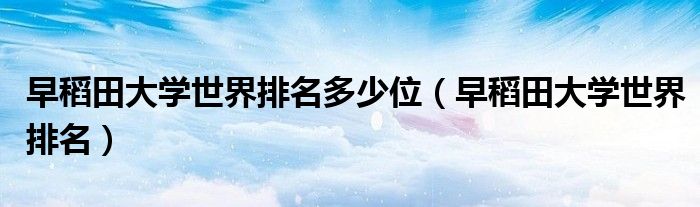 早稻田大学世界排名多少位（早稻田大学世界排名）